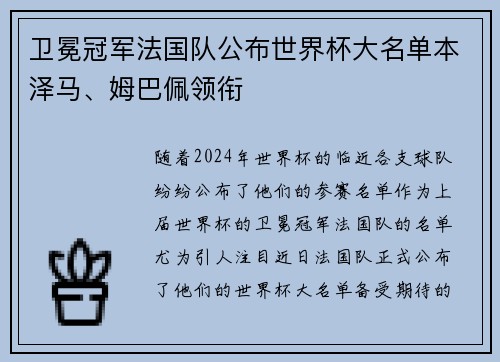 卫冕冠军法国队公布世界杯大名单本泽马、姆巴佩领衔

随着2024年世界杯的临近各支球队纷纷公布了他们的参赛名单作为上届世界杯的卫冕冠军法国队的名单尤为引人注目近日法国队正式公布了他们的世界杯大名单备受期待的